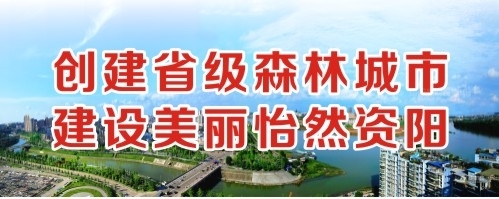 创建省级森林城市
建设美丽怡然资阳